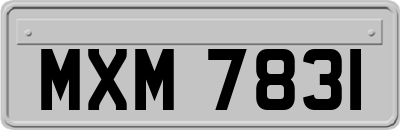 MXM 7831